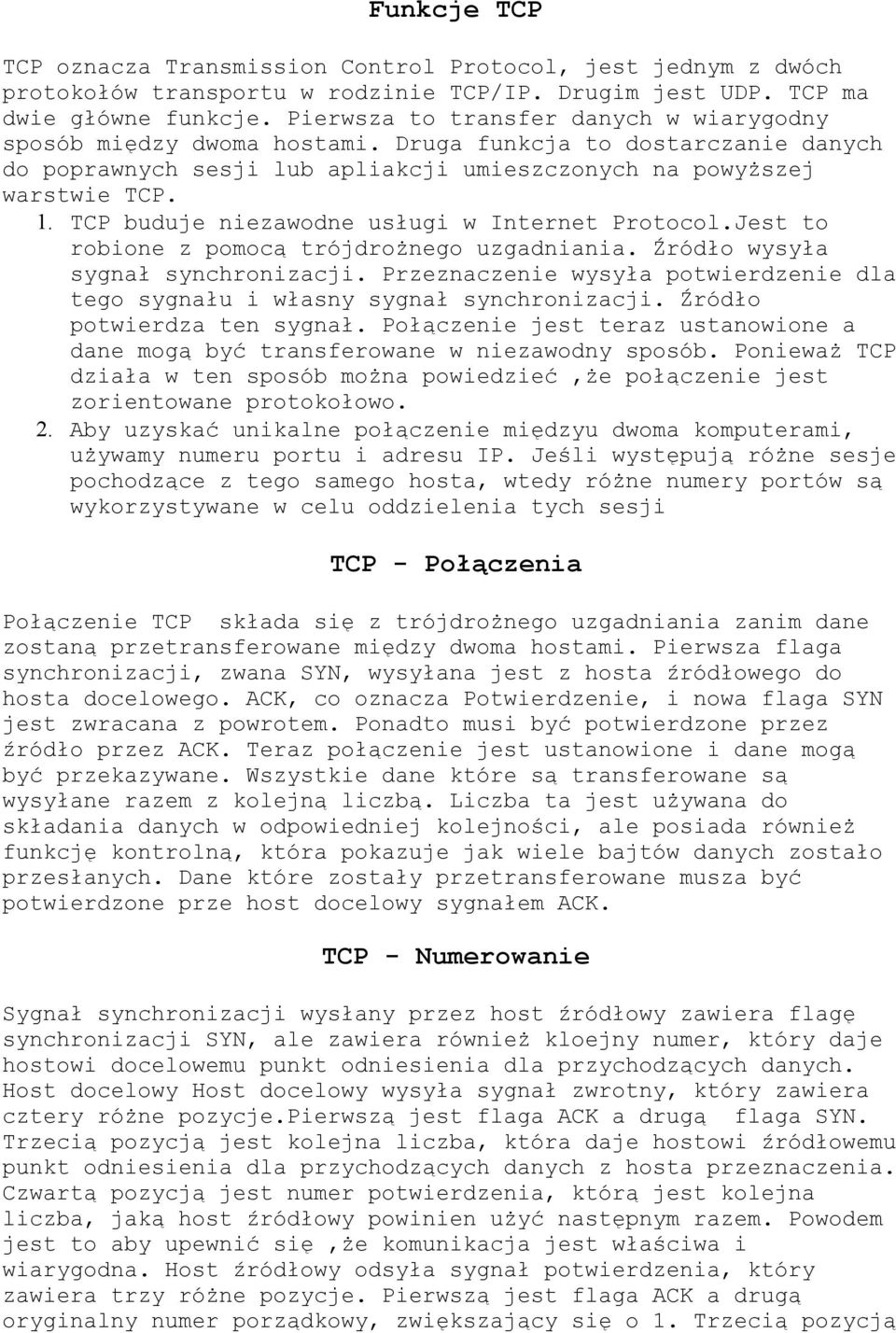 Funkcje TCP

TCP oznacza Transmission Control Protocol, jest jednym z dwóch protokołów transportu w rodzinie TCP/IP. Drugim jest UDP. TCP ma dwie główne funkcje. Pierwsza to transfer danych w wiarygodny sposób między dwoma hostami. Druga funkcja to dostarczanie danych do poprawnych sesji lub apliakcji umieszczonych na powyższej warstwie TCP.

1. TCP buduje niezawodne usługi w Internet Protocol.Jest to robione z pomocą trójdrożnego uzgadniania. Źródło wysyła sygnał synchronizacji. Przeznaczenie wysyła potwierdzenie dla tego sygnału i własny sygnał synchronizacji. Źródło potwierdza ten sygnał. Połączenie jest teraz ustanowione a dane mogą być transferowane w niezawodny sposób. Ponieważ TCP działa w ten sposób można powiedzieć ,że połączenie jest zorientowane protokołowo.
2. Aby uzyskać unikalne połączenie międzyu dwoma komputerami, używamy numeru portu i adresu IP. Jeśli występują różne sesje pochodzące z tego samego hosta, wtedy różne numery portów są wykorzystywane w celu oddzielenia tych sesji

TCP - Połączenia

Połączenie TCP składa się z trójdrożnego uzgadniania zanim dane zostaną przetransferowane między dwoma hostami. Pierwsza flaga synchronizacji, zwana SYN, wysyłana jest z hosta źródłowego do hosta docelowego. ACK, co oznacza Potwierdzenie, i nowa flaga SYN jest zwracana z powrotem. Ponadto musi być potwierdzone przez źródło przez ACK. Teraz połączenie jest ustanowione i dane mogą być przekazywane. Wszystkie dane które są transferowane są wysyłane razem z kolejną liczbą. Liczba ta jest używana do składania danych w odpowiedniej kolejności, ale posiada również funkcję kontrolną, która pokazuje jak wiele bajtów danych zostało przesłanych. Dane które zostały przetransferowane musza być potwierdzone prze host docelowy sygnałem ACK.

TCP - Numerowanie

Sygnał synchronizacji wysłany przez host źródłowy zawiera flagę synchronizacji SYN, ale zawiera również kloejny numer, który daje hostowi docelowemu punkt odniesienia dla przychodzących danych. Host docelowy Host docelowy wysyła sygnał zwrotny, który zawiera cztery różne pozycje.Pierwszą jest flaga ACK a drugą flaga SYN. Trzecią pozycją jest kolejna liczba, która daje hostowi źródłowemu punkt odniesienia dla przychodzących danych z hosta przeznaczenia. Czwartą pozycją jest numer potwierdzenia, którą jest kolejna liczba, jaką host źródłowy powinien użyć następnym razem. Powodem jest to aby upewnić się ,że komunikacja jest właściwa i wiarygodna. Host źródłowy odsyła sygnał potwierdzenia, który zawiera trzy różne pozycje. Pierwszą jest flaga ACK a drugą oryginalny numer porządkowy, zwiększający się o 1. Trzecią pozycją